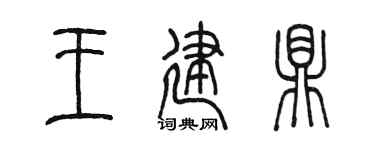 王建鼎
词典网